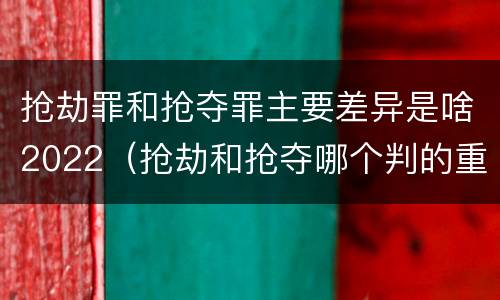 抢劫罪和抢夺罪主要差异是啥2022（抢劫和抢夺哪个判的重